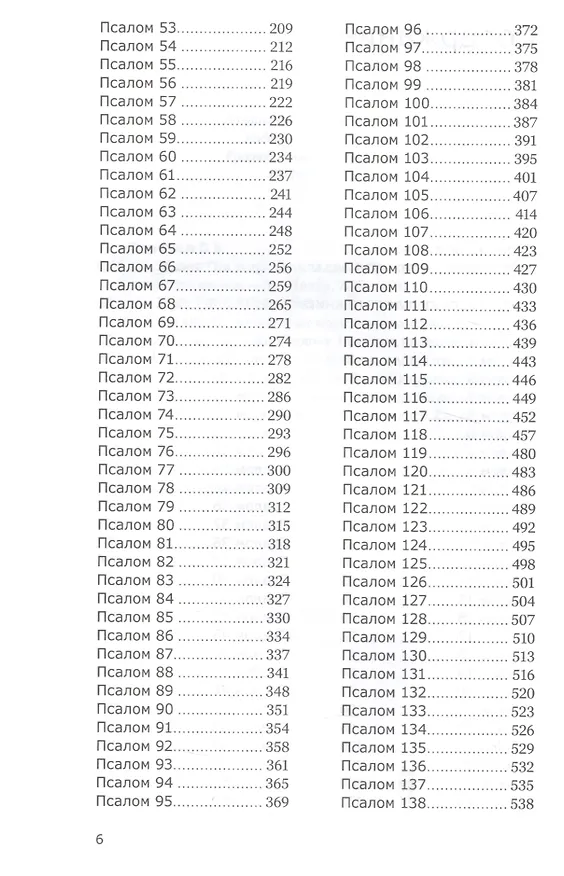 Псалом 53 209
Псалом 54 212
Псалом 55 216
Псалом 56 219
Псалом 57 222
Псалом 58 226
Псалом 59 230
Псалом 60 234
Псалом 61 237
Псалом 62 241
Псалом 63 244
Псалом 64 248
Псалом 65 252
Псалом 66 256
Псалом 67 259
Псалом 68 265
Псалом 69 271
Псалом 70 274
Псалом 71 278
Псалом 72 282
Псалом 73 286
Псалом 74 290
Псалом 75 293
Псалом 76 296
Псалом 77 300
Псалом 78 309
Псалом 79 312
Псалом 80 315
Псалом 81 318
Псалом 82 321
Псалом 83 324
Псалом 84 327
Псалом 85 330
Псалом 86 334
Псалом 87 337
Псалом 88 341
Псалом 89 348
Псалом 90 351
Псалом 91 354
Псалом 92 358
Псалом 93 361
Псалом 94 365
Псалом 95 369

Псалом 96 372
Псалом 97 375
Псалом 98 378
Псалом 99 381
Псалом 100 384
Псалом 101 387
Псалом 102 391
Псалом 103 395
Псалом 104 401
Псалом 105 407
Псалом 106 414
Псалом 107 420
Псалом 108 423
Псалом 109 427
Псалом 110 430
Псалом 111 433
Псалом 112 436
Псалом 113 439
Псалом 114 443
Псалом 115 446
Псалом 116 449
Псалом 117 452
Псалом 118 457
Псалом 119 480
Псалом 120 483
Псалом 121 486
Псалом 122 489
Псалом 123 492
Псалом 124 495
Псалом 125 498
Псалом 126 501
Псалом 127 504
Псалом 128 507
Псалом 129 510
Псалом 130 513
Псалом 131 516
Псалом 132 520
Псалом 133 523
Псалом 134 526
Псалом 135 529
Псалом 136 532
Псалом 137 535
Псалом 138 538

6